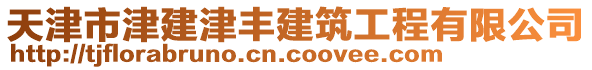 天津市津建津丰建筑工程有限公司
http://tjflorabruno.cn.coovee.com